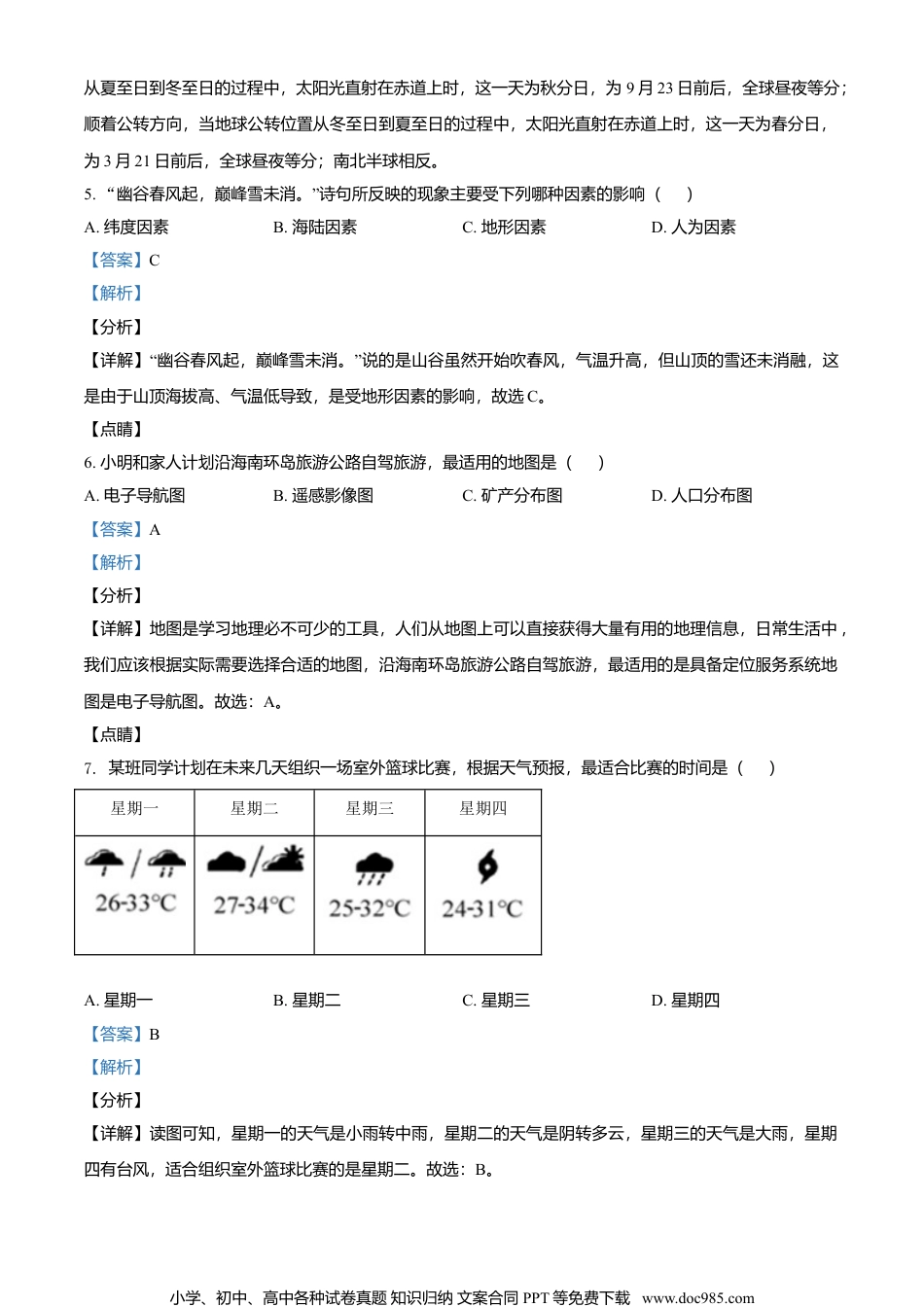 从夏至日到冬至日的过程中，太阳光直射在赤道上时，这一天为秋分日，为 9 月 23 日前后，全球昼夜等分；顺着公转方向，当地球公转位置从冬至日到夏至日的过程中，太阳光直射在赤道上时，这一天为春分日，为 3 月 21 日前后，全球昼夜等分；南北半球相反。

5. “幽谷春风起，巅峰雪未消。”诗句所反映的现象主要受下列哪种因素的影响（　　）

A. 纬度因素　　B. 海陆因素　　C. 地形因素　　D. 人为因素

【答案】C

【解析】

【分析】

【详解】“幽谷春风起，巅峰雪未消。”说的是山谷虽然开始吹春风，气温升高，但山顶的雪还未消融，这是由于山顶海拔高、气温低导致，是受地形因素的影响，故选 C。

【点睛】

6. 小明和家人计划沿海南环岛旅游公路自驾旅游，最适用的地图是（　　）

A. 电子导航图　　B. 遥感影像图　　C. 矿产分布图　　D. 人口分布图

【答案】A

【解析】

【分析】

【详解】地图是学习地理必不可少的工具，人们从地图上可以直接获得大量有用的地理信息，日常生活中，我们应该根据实际需要选择合适的地图，沿海南环岛旅游公路自驾旅游，最适用的是具备定位服务系统地图是电子导航图。故选：A。

【点睛】

7. 某班同学计划在未来几天组织一场室外篮球比赛，根据天气预报，最适合比赛的时间是（　　）

| 星期一 | 星期二 | 星期三 | 星期四 |
|---|---|---|---|
| 26-33°C | 27-34°C | 25-32°C | 24-31°C |

A. 星期一　　B. 星期二　　C. 星期三　　D. 星期四

【答案】B

【解析】

【分析】

【详解】读图可知，星期一的天气是小雨转中雨，星期二的天气是阴转多云，星期三的天气是大雨，星期四有台风，适合组织室外篮球比赛的是星期二。故选：B。

小学、初中、高中各种试卷真题 知识归纳 文案合同 PPT 等免费下载　www.doc985.com